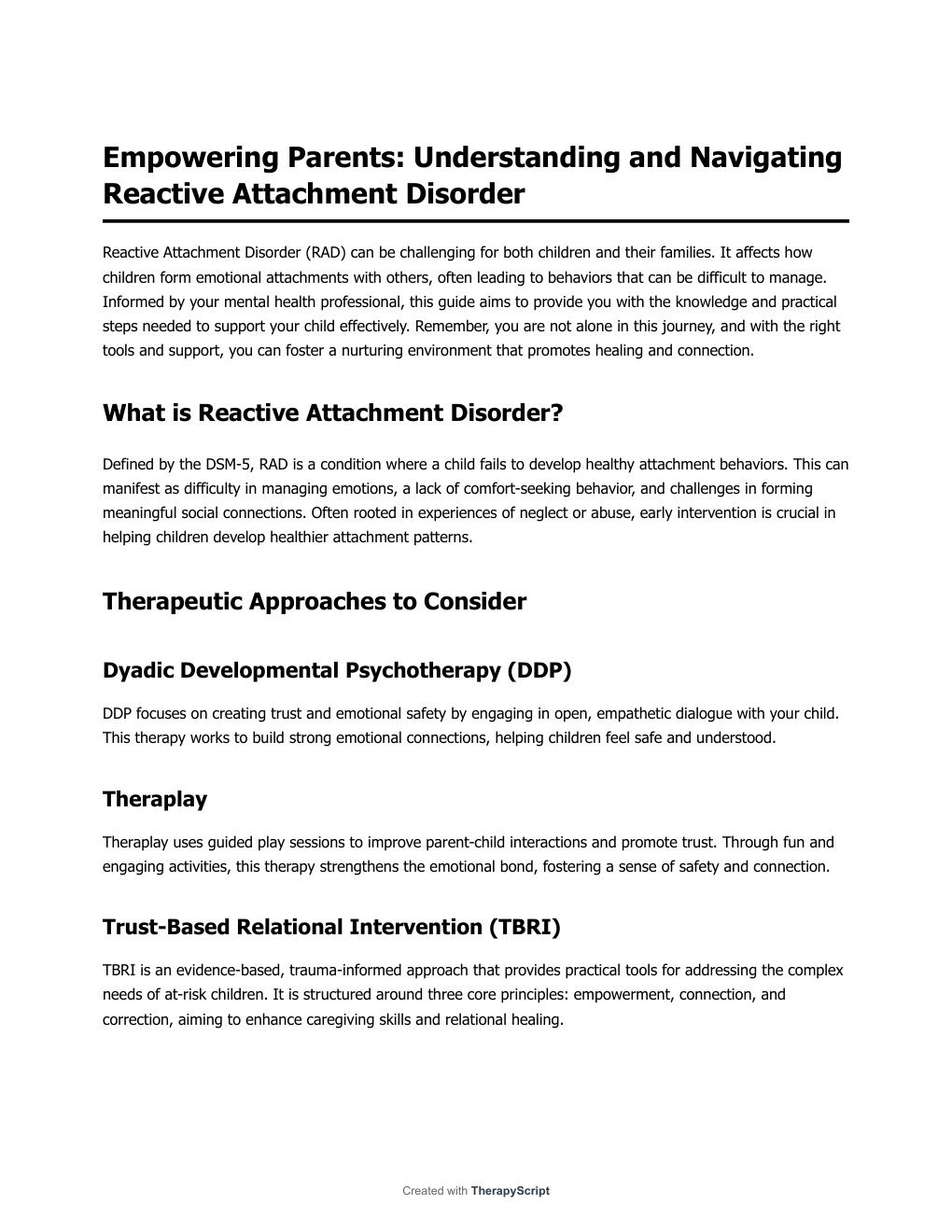 Empowering Parents: Understanding and Navigating Reactive Attachment Disorder

Reactive Attachment Disorder (RAD) can be challenging for both children and their families. It affects how children form emotional attachments with others, often leading to behaviors that can be difficult to manage. Informed by your mental health professional, this guide aims to provide you with the knowledge and practical steps needed to support your child effectively. Remember, you are not alone in this journey, and with the right tools and support, you can foster a nurturing environment that promotes healing and connection.

What is Reactive Attachment Disorder?

Defined by the DSM-5, RAD is a condition where a child fails to develop healthy attachment behaviors. This can manifest as difficulty in managing emotions, a lack of comfort-seeking behavior, and challenges in forming meaningful social connections. Often rooted in experiences of neglect or abuse, early intervention is crucial in helping children develop healthier attachment patterns.

Therapeutic Approaches to Consider

Dyadic Developmental Psychotherapy (DDP)

DDP focuses on creating trust and emotional safety by engaging in open, empathetic dialogue with your child. This therapy works to build strong emotional connections, helping children feel safe and understood.

Theraplay

Theraplay uses guided play sessions to improve parent-child interactions and promote trust. Through fun and engaging activities, this therapy strengthens the emotional bond, fostering a sense of safety and connection.

Trust-Based Relational Intervention (TBRI)

TBRI is an evidence-based, trauma-informed approach that provides practical tools for addressing the complex needs of at-risk children. It is structured around three core principles: empowerment, connection, and correction, aiming to enhance caregiving skills and relational healing.

Created with TherapyScript